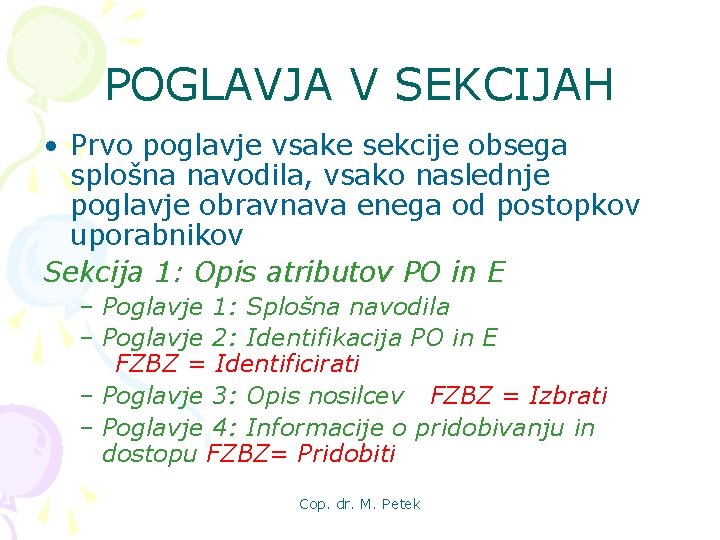 POGLAVJA V SEKCIJAH

• Prvo poglavje vsake sekcije obsega splošna navodila, vsako naslednje poglavje obravnava enega od postopkov uporabnikov

Sekcija 1: Opis atributov PO in E

– Poglavje 1: Splošna navodila
– Poglavje 2: Identifikacija PO in E FZBZ = Identificirati
– Poglavje 3: Opis nosilcev FZBZ = Izbrati
– Poglavje 4: Informacije o pridobivanju in dostopu FZBZ= Pridobiti

Cop. dr. M. Petek